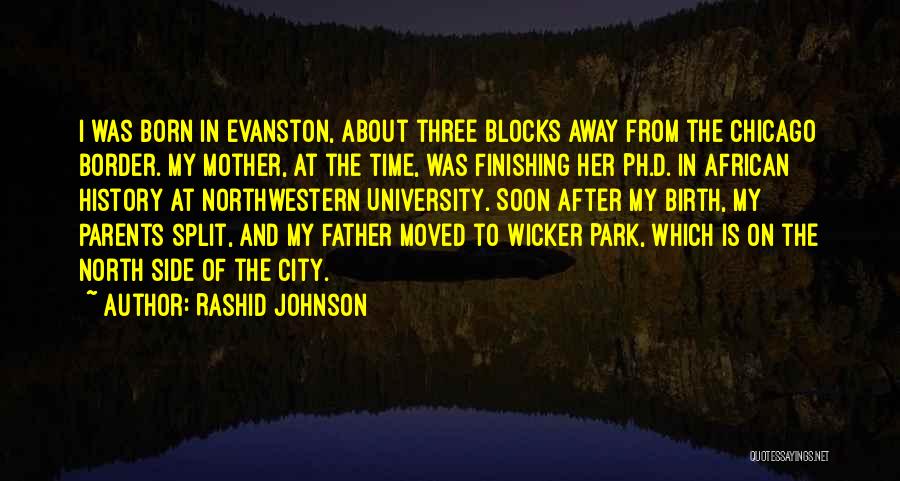 I WAS BORN IN EVANSTON, ABOUT THREE BLOCKS AWAY FROM THE CHICAGO BORDER. MY MOTHER, AT THE TIME, WAS FINISHING HER PH.D. IN AFRICAN HISTORY AT NORTHWESTERN UNIVERSITY. SOON AFTER MY BIRTH, MY PARENTS SPLIT, AND MY FATHER MOVED TO WICKER PARK, WHICH IS ON THE NORTH SIDE OF THE CITY.

~ AUTHOR: RASHID JOHNSON

QUOTESSAYINGS.NET